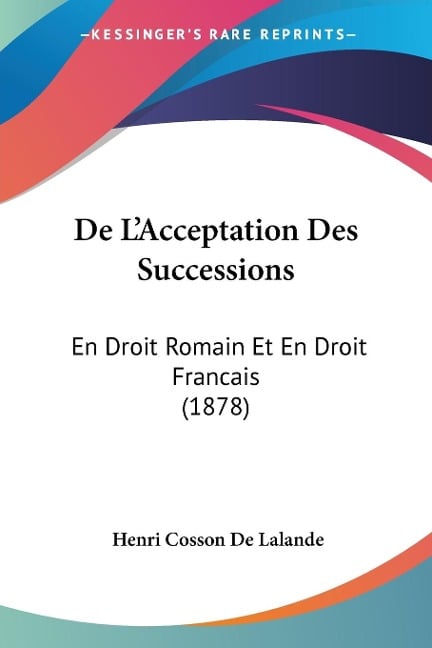 —KESSINGER'S RARE REPRINTS—

De L'Acceptation Des Successions

En Droit Romain Et En Droit Francais
(1878)

Henri Cosson De Lalande